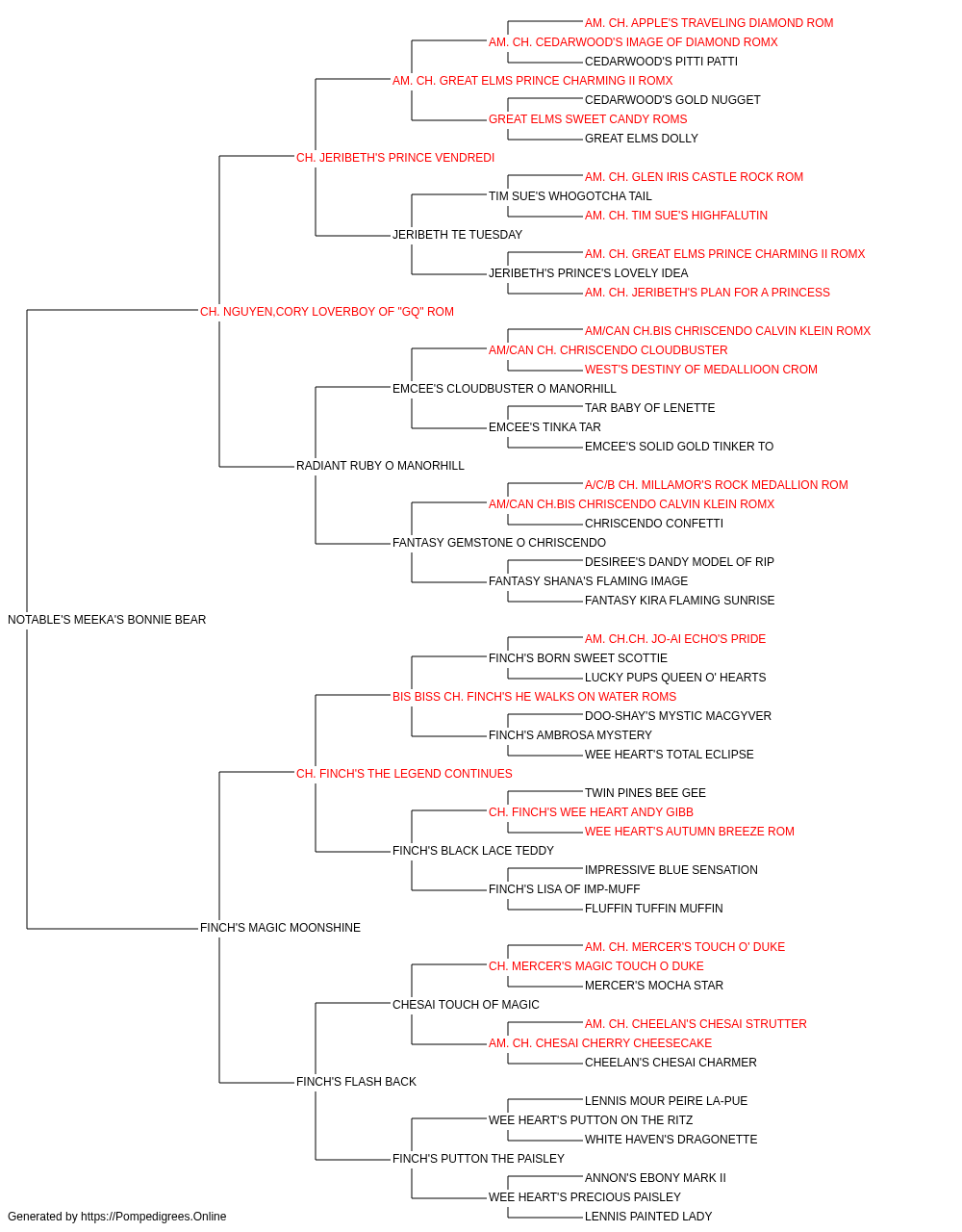 AM. CH. APPLE'S TRAVELING DIAMOND ROM
AM. CH. CEDARWOOD'S IMAGE OF DIAMOND ROMX
CEDARWOOD'S PITTI PATTI
AM. CH. GREAT ELMS PRINCE CHARMING II ROMX
CEDARWOOD'S GOLD NUGGET
GREAT ELMS SWEET CANDY ROMS
GREAT ELMS DOLLY
CH. JERIBETH'S PRINCE VENDREDI
AM. CH. GLEN IRIS CASTLE ROCK ROM
TIM SUE'S WHOGOTCHA TAIL
AM. CH. TIM SUE'S HIGHFALUTIN
JERIBETH TE TUESDAY
AM. CH. GREAT ELMS PRINCE CHARMING II ROMX
JERIBETH'S PRINCE'S LOVELY IDEA
AM. CH. JERIBETH'S PLAN FOR A PRINCESS
CH. NGUYEN,CORY LOVERBOY OF "GQ" ROM
AM/CAN CH.BIS CHRISCENDO CALVIN KLEIN ROMX
AM/CAN CH. CHRISCENDO CLOUDBUSTER
WEST'S DESTINY OF MEDALLIOON CROM
EMCEE'S CLOUDBUSTER O MANORHILL
TAR BABY OF LENETTE
EMCEE'S TINKA TAR
EMCEE'S SOLID GOLD TINKER TO
RADIANT RUBY O MANORHILL
A/C/B CH. MILLAMOR'S ROCK MEDALLION ROM
AM/CAN CH.BIS CHRISCENDO CALVIN KLEIN ROMX
CHRISCENDO CONFETTI
FANTASY GEMSTONE O CHRISCENDO
DESIREE'S DANDY MODEL OF RIP
FANTASY SHANA'S FLAMING IMAGE
FANTASY KIRA FLAMING SUNRISE
NOTABLE'S MEEKA'S BONNIE BEAR
AM. CH.CH. JO-AI ECHO'S PRIDE
FINCH'S BORN SWEET SCOTTIE
LUCKY PUPS QUEEN O' HEARTS
BIS BISS CH. FINCH'S HE WALKS ON WATER ROMS
DOO-SHAY'S MYSTIC MACGYVER
FINCH'S AMBROSA MYSTERY
WEE HEART'S TOTAL ECLIPSE
CH. FINCH'S THE LEGEND CONTINUES
TWIN PINES BEE GEE
CH. FINCH'S WEE HEART ANDY GIBB
WEE HEART'S AUTUMN BREEZE ROM
FINCH'S BLACK LACE TEDDY
IMPRESSIVE BLUE SENSATION
FINCH'S LISA OF IMP-MUFF
FLUFFIN TUFFIN MUFFIN
FINCH'S MAGIC MOONSHINE
AM. CH. MERCER'S TOUCH O' DUKE
CH. MERCER'S MAGIC TOUCH O DUKE
MERCER'S MOCHA STAR
CHESAI TOUCH OF MAGIC
AM. CH. CHEELAN'S CHESAI STRUTTER
AM. CH. CHESAI CHERRY CHEESECAKE
CHEELAN'S CHESAI CHARMER
FINCH'S FLASH BACK
LENNIS MOUR PEIRE LA-PUE
WEE HEART'S PUTTON ON THE RITZ
WHITE HAVEN'S DRAGONETTE
FINCH'S PUTTON THE PAISLEY
ANNON'S EBONY MARK II
WEE HEART'S PRECIOUS PAISLEY
LENNIS PAINTED LADY
Generated by https://Pompedigrees.Online